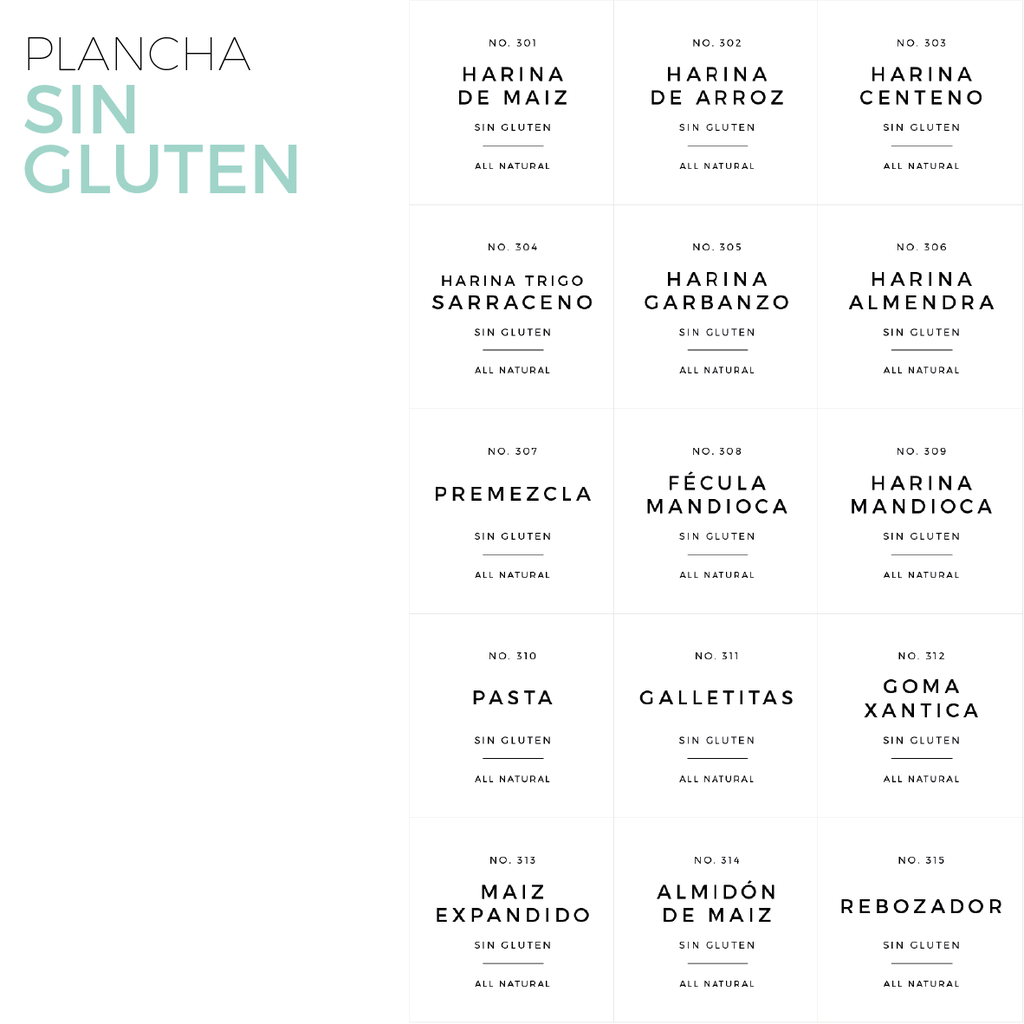 PLANCHA
SIN GLUTEN

NO. 301
HARINA DE MAIZ
SIN GLUTEN
ALL NATURAL

NO. 302
HARINA DE ARROZ
SIN GLUTEN
ALL NATURAL

NO. 303
HARINA CENTENO
SIN GLUTEN
ALL NATURAL

NO. 304
HARINA TRIGO SARRACENO
SIN GLUTEN
ALL NATURAL

NO. 305
HARINA GARBANZO
SIN GLUTEN
ALL NATURAL

NO. 306
HARINA ALMENDRA
SIN GLUTEN
ALL NATURAL

NO. 307
PREMEZCLA
SIN GLUTEN
ALL NATURAL

NO. 308
FÉCULA MANDIOCA
SIN GLUTEN
ALL NATURAL

NO. 309
HARINA MANDIOCA
SIN GLUTEN
ALL NATURAL

NO. 310
PASTA
SIN GLUTEN
ALL NATURAL

NO. 311
GALLETITAS
SIN GLUTEN
ALL NATURAL

NO. 312
GOMA XANTICA
SIN GLUTEN
ALL NATURAL

NO. 313
MAIZ EXPANDIDO
SIN GLUTEN
ALL NATURAL

NO. 314
ALMIDÓN DE MAIZ
SIN GLUTEN
ALL NATURAL

NO. 315
REBOZADOR
SIN GLUTEN
ALL NATURAL